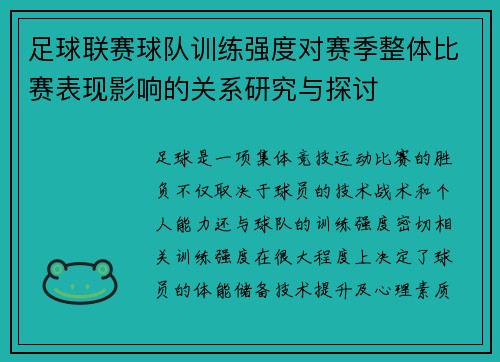 足球联赛球队训练强度对赛季整体比赛表现影响的关系研究与探讨

足球是一项集体竞技运动比赛的胜负不仅取决于球员的技术战术和个人能力还与球队的训练强度密切相关训练强度在很大程度上决定了球员的体能储备技术提升及心理素质